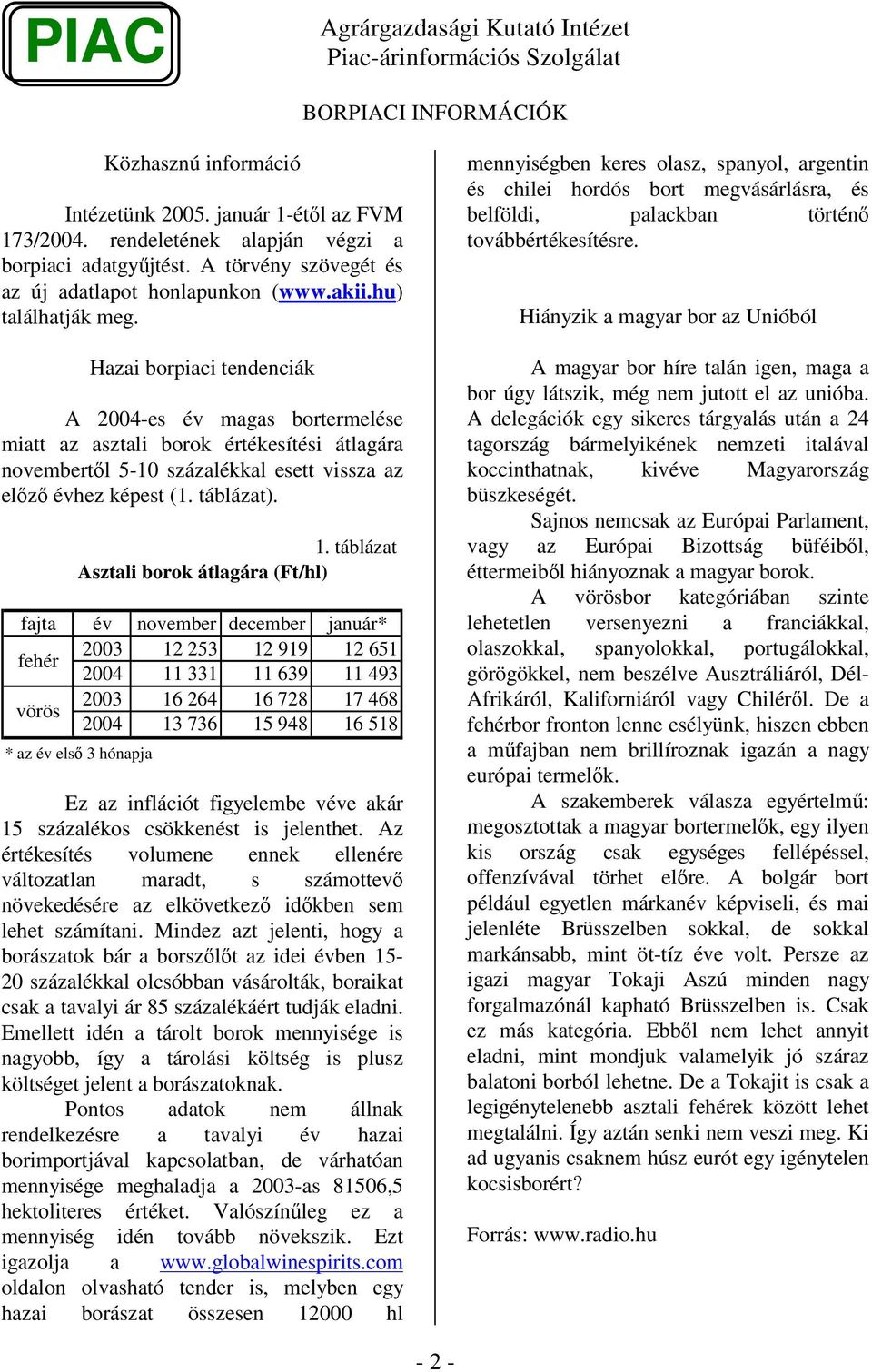 PIAC

Agrárgazdasági Kutató Intézet
Piac-árinformációs Szolgálat

BORPIACI INFORMÁCIÓK

Közhasznú információ

Intézetünk 2005. január 1-étől az FVM 173/2004. rendeletének alapján végzi a borpiaci adatgyűjtést. A törvény szövegét és az új adatlapot honlapunkon (www.akii.hu) találhatják meg.

Hazai borpiaci tendenciák

A 2004-es év magas bortermelése miatt az asztali borok értékesítési átlagára novembertől 5-10 százalékkal esett vissza az előző évhez képest (1. táblázat).

1. táblázat
Asztali borok átlagára (Ft/hl)

| fajta | év | november | december | január* |
|---|---|---|---|---|
| fehér | 2003 | 12 253 | 12 919 | 12 651 |
| | 2004 | 11 331 | 11 639 | 11 493 |
| vörös | 2003 | 16 264 | 16 728 | 17 468 |
| | 2004 | 13 736 | 15 948 | 16 518 |

* az év első 3 hónapja

Ez az inflációt figyelembe véve akár 15 százalékos csökkenést is jelenthet. Az értékesítés volumene ennek ellenére változatlan maradt, s számottevő növekedésére az elkövetkező időkben sem lehet számítani. Mindez azt jelenti, hogy a borászatok bár a borszőlőt az idei évben 15-20 százalékkal olcsóbban vásárolták, boraikat csak a tavalyi ár 85 százalékáért tudják eladni. Emellett idén a tárolt borok mennyisége is nagyobb, így a tárolási költség is plusz költséget jelent a borászatoknak.

Pontos adatok nem állnak rendelkezésre a tavalyi év hazai borimportjával kapcsolatban, de várhatóan mennyisége meghaladja a 2003-as 81506,5 hektoliteres értéket. Valószínűleg ez a mennyiség idén tovább növekszik. Ezt igazolja a www.globalwinespirits.com oldalon olvasható tender is, melyben egy hazai borászat összesen 12000 hl mennyiségben keres olasz, spanyol, argentin és chilei hordós bort megvásárlásra, és belföldi, palackban történő továbbértékesítésre.

Hiányzik a magyar bor az Unióból

A magyar bor híre talán igen, maga a bor úgy látszik, még nem jutott el az unióba. A delegációk egy sikeres tárgyalás után a 24 tagország bármelyikének nemzeti italával koccinthatnak, kivéve Magyarország büszkeségét.

Sajnos nemcsak az Európai Parlament, vagy az Európai Bizottság büféiből, éttermeiből hiányoznak a magyar borok.

A vörösbor kategóriában szinte lehetetlen versenyezni a franciákkal, olaszokkal, spanyolokkal, portugálokkal, görögökkel, nem beszélve Ausztráliáról, Dél-Afrikáról, Kaliforniáról vagy Chiléről. De a fehérbor fronton lenne esélyünk, hiszen ebben a műfajban nem brillíroznak igazán a nagy európai termelők.

A szakemberek válasza egyértelmű: megosztottak a magyar bortermelők, egy ilyen kis ország csak egységes fellépéssel, offenzívával törhet előre. A bolgár bort például egyetlen márkanév képviseli, és mai jelenléte Brüsszelben sokkal, de sokkal markánsabb, mint öt-tíz éve volt. Persze az igazi magyar Tokaji Aszú minden nagy forgalmazónál kapható Brüsszelben is. Csak ez más kategória. Ebből nem lehet annyit eladni, mint mondjuk valamelyik jó száraz balatoni borból lehetne. De a Tokajit is csak a legigénytelenebb asztali fehérek között lehet megtalálni. Így aztán senki nem veszi meg. Ki ad ugyanis csaknem húsz eurót egy igénytelen kocsisborért?

Forrás: www.radio.hu

- 2 -